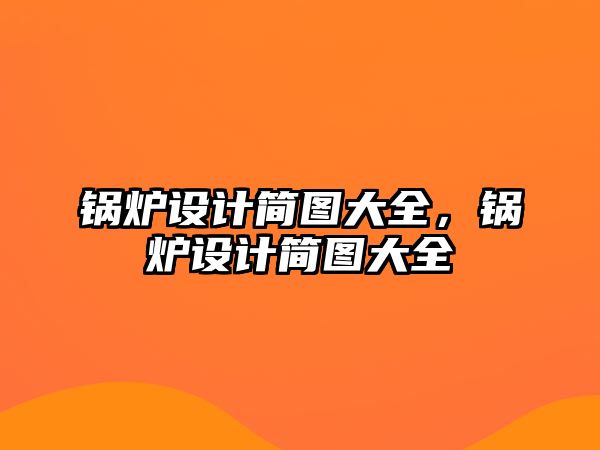 锅炉设计简图大全，锅炉设计简图大全